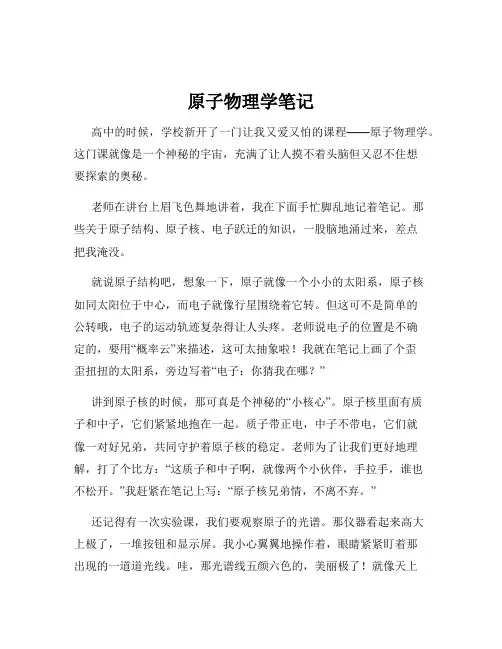 原子物理学笔记

高中的时候，学校新开了一门让我又爱又怕的课程——原子物理学。这门课就像是一个神秘的宇宙，充满了让人摸不着头脑但又忍不住想要探索的奥秘。

老师在讲台上眉飞色舞地讲着，我在下面手忙脚乱地记着笔记。那些关于原子结构、原子核、电子跃迁的知识，一股脑地涌过来，差点把我淹没。

就说原子结构吧，想象一下，原子就像一个小小的太阳系，原子核如同太阳位于中心，而电子就像行星围绕着它转。但这可不是简单的公转哦，电子的运动轨迹复杂得让人头疼。老师说电子的位置是不确定的，要用“概率云”来描述，这可太抽象啦！我就在笔记上画了个歪歪扭扭的太阳系，旁边写着“电子：你猜我在哪？”

讲到原子核的时候，那可真是个神秘的“小核心”。原子核里面有质子和中子，它们紧紧地抱在一起。质子带正电，中子不带电，它们就像一对好兄弟，共同守护着原子核的稳定。老师为了让我们更好地理解，打了个比方：“这质子和中子啊，就像两个小伙伴，手拉手，谁也不松开。”我赶紧在笔记上写：“原子核兄弟情，不离不弃。”

还记得有一次实验课，我们要观察原子的光谱。那仪器看起来高大上极了，一堆按钮和显示屏。我小心翼翼地操作着，眼睛紧紧盯着那出现的一道道光线。哇，那光谱线五颜六色的，美丽极了！就像天上